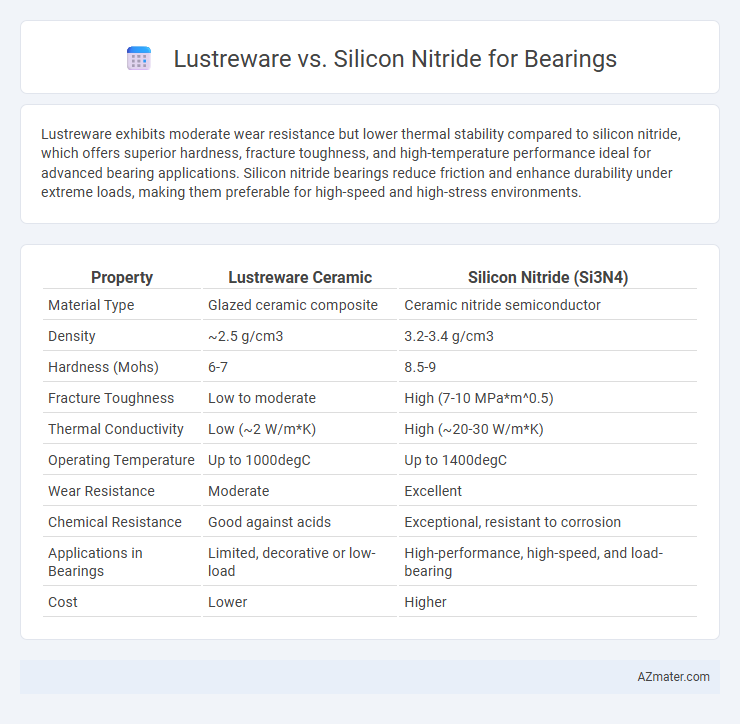 Lustreware vs. Silicon Nitride for Bearings

Lustreware exhibits moderate wear resistance but lower thermal stability compared to silicon nitride, which offers superior hardness, fracture toughness, and high-temperature performance ideal for advanced bearing applications. Silicon nitride bearings reduce friction and enhance durability under extreme loads, making them preferable for high-speed and high-stress environments.

| Property | Lustreware Ceramic | Silicon Nitride (Si3N4) |
|---|---|---|
| Material Type | Glazed ceramic composite | Ceramic nitride semiconductor |
| Density | ~2.5 g/cm3 | 3.2-3.4 g/cm3 |
| Hardness (Mohs) | 6-7 | 8.5-9 |
| Fracture Toughness | Low to moderate | High (7-10 MPa*m^0.5) |
| Thermal Conductivity | Low (~2 W/m*K) | High (~20-30 W/m*K) |
| Operating Temperature | Up to 1000degC | Up to 1400degC |
| Wear Resistance | Moderate | Excellent |
| Chemical Resistance | Good against acids | Exceptional, resistant to corrosion |
| Applications in Bearings | Limited, decorative or low-load | High-performance, high-speed, and load-bearing |
| Cost | Lower | Higher |

AZmater.com